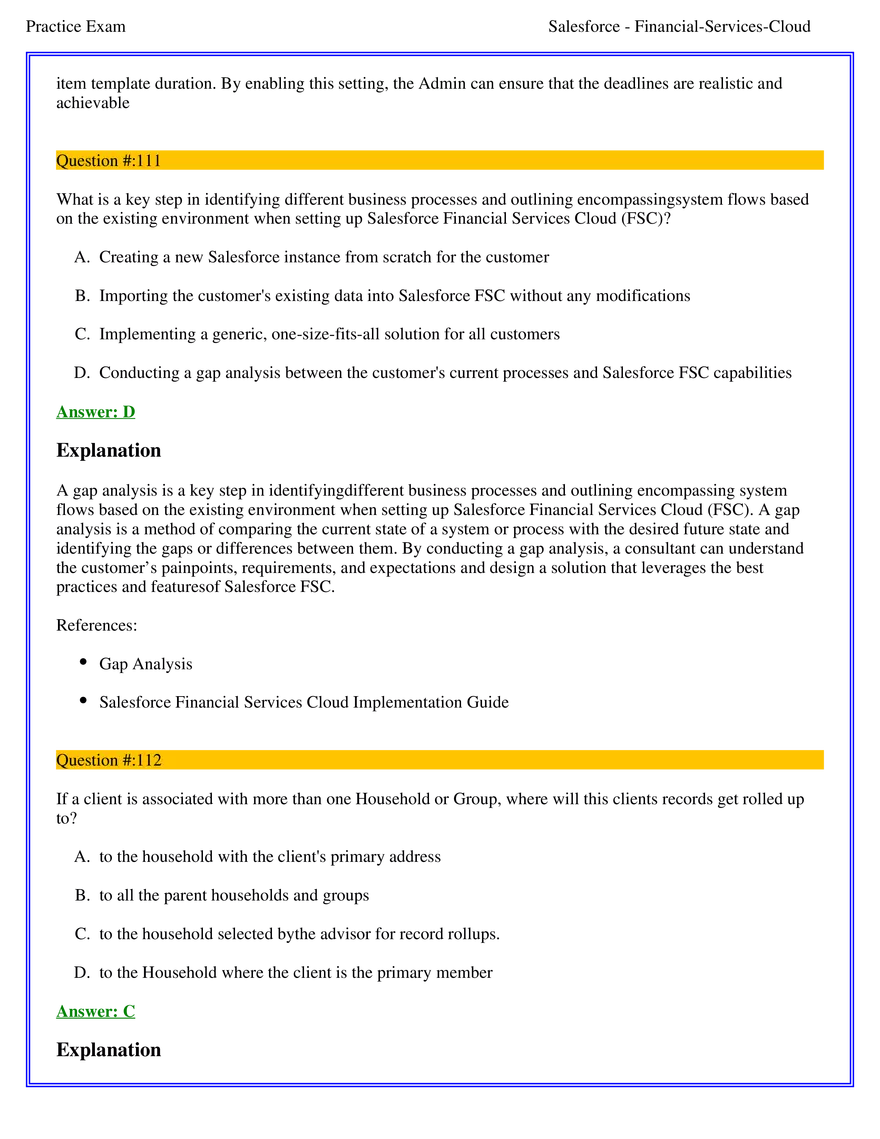 Practice Exam Salesforce - Financial-Services-Cloud

item template duration. By enabling this setting, the Admin can ensure that the deadlines are realistic and achievable

Question #:111

What is a key step in identifying different business processes and outlining encompassingsystem flows based on the existing environment when setting up Salesforce Financial Services Cloud (FSC)?

A. Creating a new Salesforce instance from scratch for the customer

B. Importing the customer's existing data into Salesforce FSC without any modifications

C. Implementing a generic, one-size-fits-all solution for all customers

D. Conducting a gap analysis between the customer's current processes and Salesforce FSC capabilities

Answer: D

Explanation

A gap analysis is a key step in identifyingdifferent business processes and outlining encompassing system flows based on the existing environment when setting up Salesforce Financial Services Cloud (FSC). A gap analysis is a method of comparing the current state of a system or process with the desired future state and identifying the gaps or differences between them. By conducting a gap analysis, a consultant can understand the customer's painpoints, requirements, and expectations and design a solution that leverages the best practices and featuresof Salesforce FSC.

References:

• Gap Analysis

• Salesforce Financial Services Cloud Implementation Guide

Question #:112

If a client is associated with more than one Household or Group, where will this clients records get rolled up to?

A. to the household with the client's primary address

B. to all the parent households and groups

C. to the household selected bythe advisor for record rollups.

D. to the Household where the client is the primary member

Answer: C

Explanation